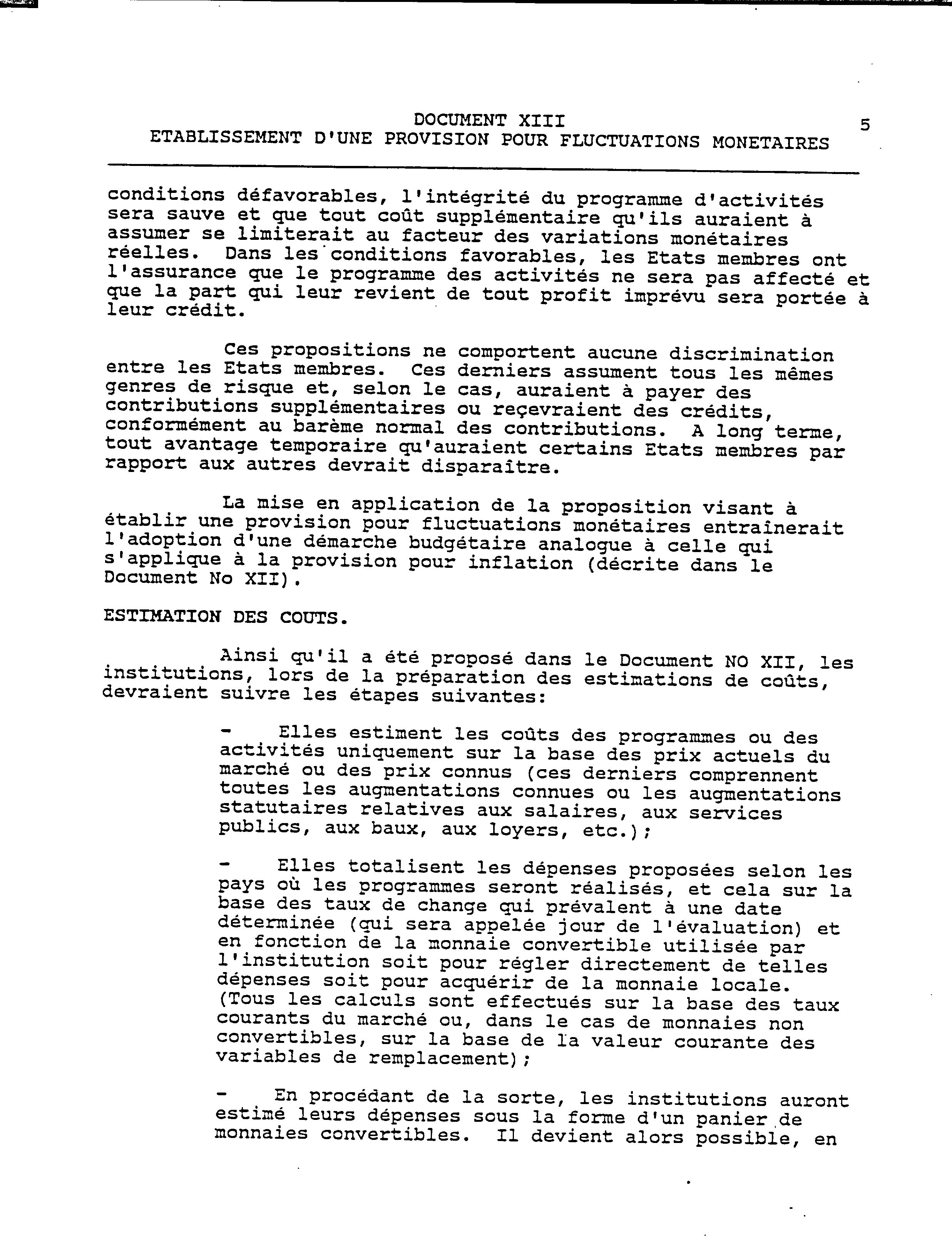 DOCUMENT XIII
ETABLISSEMENT D'UNE PROVISION POUR FLUCTUATIONS MONETAIRES

5

conditions défavorables, l'intégrité du programme d'activités sera sauve et que tout coût supplémentaire qu'ils auraient à assumer se limiterait au facteur des variations monétaires réelles. Dans les conditions favorables, les Etats membres ont l'assurance que le programme des activités ne sera pas affecté et que la part qui leur revient de tout profit imprévu sera portée à leur crédit.

Ces propositions ne comportent aucune discrimination entre les Etats membres. Ces derniers assument tous les mêmes genres de risque et, selon le cas, auraient à payer des contributions supplémentaires ou reçevraient des crédits, conformément au barème normal des contributions. A long terme, tout avantage temporaire qu'auraient certains Etats membres par rapport aux autres devrait disparaître.

La mise en application de la proposition visant à établir une provision pour fluctuations monétaires entraînerait l'adoption d'une démarche budgétaire analogue à celle qui s'applique à la provision pour inflation (décrite dans le Document No XII).

ESTIMATION DES COUTS.

Ainsi qu'il a été proposé dans le Document NO XII, les institutions, lors de la préparation des estimations de coûts, devraient suivre les étapes suivantes:

- Elles estiment les coûts des programmes ou des activités uniquement sur la base des prix actuels du marché ou des prix connus (ces derniers comprennent toutes les augmentations connues ou les augmentations statutaires relatives aux salaires, aux services publics, aux baux, aux loyers, etc.);

- Elles totalisent les dépenses proposées selon les pays où les programmes seront réalisés, et cela sur la base des taux de change qui prévalent à une date déterminée (qui sera appelée jour de l'évaluation) et en fonction de la monnaie convertible utilisée par l'institution soit pour régler directement de telles dépenses soit pour acquérir de la monnaie locale. (Tous les calculs sont effectués sur la base des taux courants du marché ou, dans le cas de monnaies non convertibles, sur la base de la valeur courante des variables de remplacement);

- En procédant de la sorte, les institutions auront estimé leurs dépenses sous la forme d'un panier de monnaies convertibles. Il devient alors possible, en